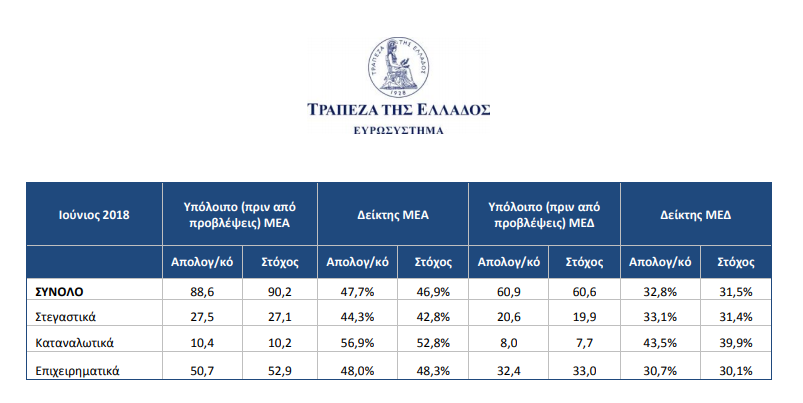 ΤΡΑΠΕΖΑ ΤΗΣ ΕΛΛΑΔΟΣ 1928

ΤΡΑΠΕΖΑ ΤΗΣ ΕΛΛΑΔΟΣ
ΕΥΡΩΣΥΣΤΗΜΑ

| Ιούνιος 2018 | Υπόλοιπο (πριν από προβλέψεις) ΜΕΑ | | Δείκτης ΜΕΑ | | Υπόλοιπο (πριν από προβλέψεις) ΜΕΔ | | Δείκτης ΜΕΔ | |
|---|---|---|---|---|---|---|---|---|
| | Απολογ/κό | Στόχος | Απολογ/κό | Στόχος | Απολογ/κό | Στόχος | Απολογ/κό | Στόχος |
| ΣΥΝΟΛΟ | 88,6 | 90,2 | 47,7% | 46,9% | 60,9 | 60,6 | 32,8% | 31,5% |
| Στεγαστικά | 27,5 | 27,1 | 44,3% | 42,8% | 20,6 | 19,9 | 33,1% | 31,4% |
| Καταναλωτικά | 10,4 | 10,2 | 56,9% | 52,8% | 8,0 | 7,7 | 43,5% | 39,9% |
| Επιχειρηματικά | 50,7 | 52,9 | 48,0% | 48,3% | 32,4 | 33,0 | 30,7% | 30,1% |